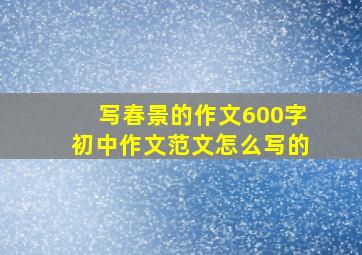 写春景的作文600字
初中作文范文怎么写的